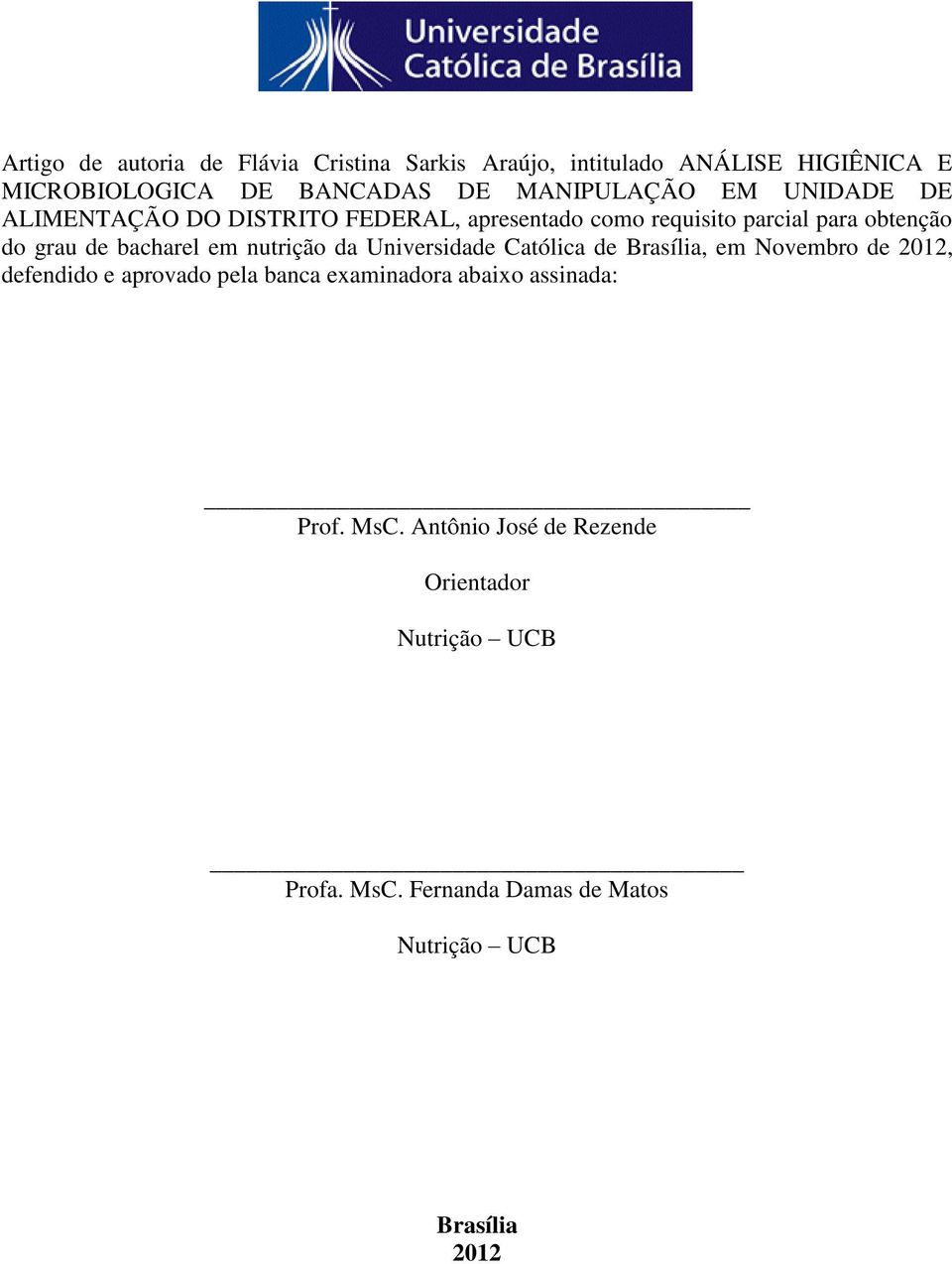 Universidade Católica de Brasília

Artigo de autoria de Flávia Cristina Sarkis Araújo, intitulado ANÁLISE HIGIÊNICA E MICROBIOLOGICA DE BANCADAS DE MANIPULAÇÃO EM UNIDADE DE ALIMENTAÇÃO DO DISTRITO FEDERAL, apresentado como requisito parcial para obtenção do grau de bacharel em nutrição da Universidade Católica de Brasília, em Novembro de 2012, defendido e aprovado pela banca examinadora abaixo assinada:

Prof. MsC. Antônio José de Rezende

Orientador

Nutrição – UCB

Profa. MsC. Fernanda Damas de Matos

Nutrição – UCB

Brasília
2012